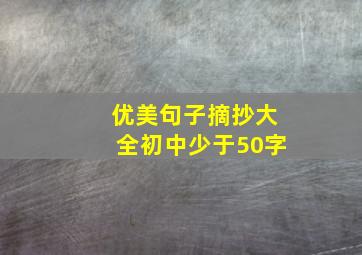 优美句子摘抄大全初中少于50字